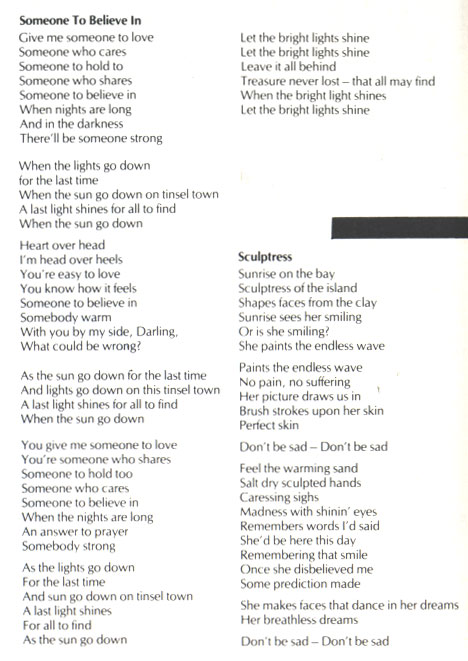 **Someone To Believe In**

Give me someone to love
Someone who cares
Someone to hold to
Someone who shares
Someone to believe in
When nights are long
And in the darkness
There'll be someone strong

When the lights go down
for the last time
When the sun go down on tinsel town
A last light shines for all to find
When the sun go down

Heart over head
I'm head over heels
You're easy to love
You know how it feels
Someone to believe in
Somebody warm
With you by my side, Darling,
What could be wrong?

As the sun go down for the last time
And lights go down on this tinsel town
A last light shines for all to find
When the sun go down

You give me someone to love
You're someone who shares
Someone to hold too
Someone who cares
Someone to believe in
When the nights are long
An answer to prayer
Somebody strong

As the lights go down
For the last time
And sun go down on tinsel town
A last light shines
For all to find
As the sun go down

Let the bright lights shine
Let the bright lights shine
Leave it all behind
Treasure never lost – that all may find
When the bright light shines
Let the bright lights shine

**Sculptress**

Sunrise on the bay
Sculptress of the island
Shapes faces from the clay
Sunrise sees her smiling
Or is she smiling?
She paints the endless wave

Paints the endless wave
No pain, no suffering
Her picture draws us in
Brush strokes upon her skin
Perfect skin

Don't be sad – Don't be sad

Feel the warming sand
Salt dry sculpted hands
Caressing sighs
Madness with shinin' eyes
Remembers words I'd said
She'd be here this day
Remembering that smile
Once she disbelieved me
Some prediction made

She makes faces that dance in her dreams
Her breathless dreams

Don't be sad – Don't be sad